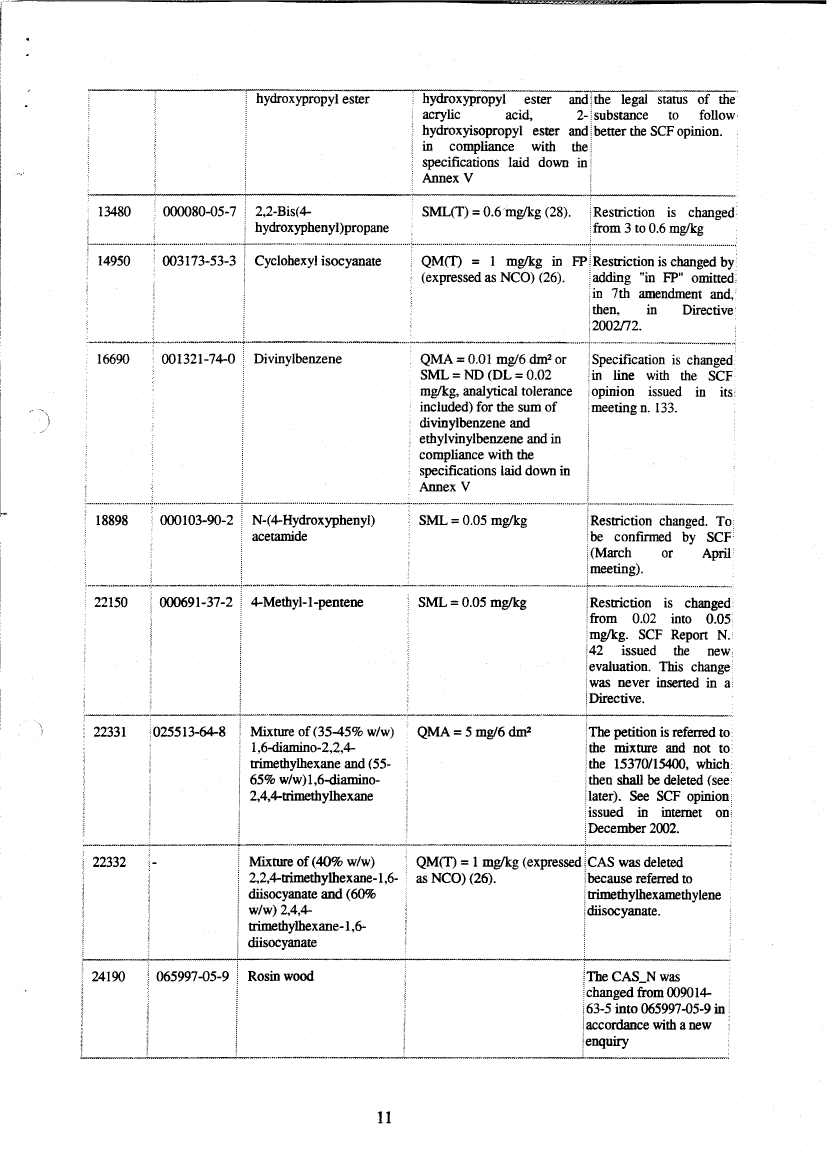 | | | hydroxypropyl ester | hydroxypropyl ester and acrylic acid, 2-hydroxyisopropyl ester and in compliance with the specifications laid down in Annex V | the legal status of the substance to follow better the SCF opinion. |
|---|---|---|---|---|
| 13480 | 000080-05-7 | 2,2-Bis(4-hydroxyphenyl)propane | SML(T) = 0.6 mg/kg (28). | Restriction is changed from 3 to 0.6 mg/kg |
| 14950 | 003173-53-3 | Cyclohexyl isocyanate | QM(T) = 1 mg/kg in FP (expressed as NCO) (26). | Restriction is changed by adding "in FP" omitted in 7th amendment and, then, in Directive 2002/72. |
| 16690 | 001321-74-0 | Divinylbenzene | QMA = 0.01 mg/6 dm² or SML = ND (DL = 0.02 mg/kg, analytical tolerance included) for the sum of divinylbenzene and ethylvinylbenzene and in compliance with the specifications laid down in Annex V | Specification is changed in line with the SCF opinion issued in its meeting n. 133. |
| 18898 | 000103-90-2 | N-(4-Hydroxyphenyl) acetamide | SML = 0.05 mg/kg | Restriction changed. To be confirmed by SCF (March or April meeting). |
| 22150 | 000691-37-2 | 4-Methyl-1-pentene | SML = 0.05 mg/kg | Restriction is changed from 0.02 into 0.05 mg/kg. SCF Report N. 42 issued the new evaluation. This change was never inserted in a Directive. |
| 22331 | 025513-64-8 | Mixture of (35-45% w/w) 1,6-diamino-2,2,4-trimethylhexane and (55-65% w/w)1,6-diamino-2,4,4-trimethylhexane | QMA = 5 mg/6 dm² | The petition is referred to the mixture and not to the 15370/15400, which then shall be deleted (see later). See SCF opinion issued in internet on December 2002. |
| 22332 | - | Mixture of (40% w/w) 2,2,4-trimethylhexane-1,6-diisocyanate and (60% w/w) 2,4,4-trimethylhexane-1,6-diisocyanate | QM(T) = 1 mg/kg (expressed as NCO) (26). | CAS was deleted because referred to trimethylhexamethylene diisocyanate. |
| 24190 | 065997-05-9 | Rosin wood | | The CAS_N was changed from 009014-63-5 into 065997-05-9 in accordance with a new enquiry |

11